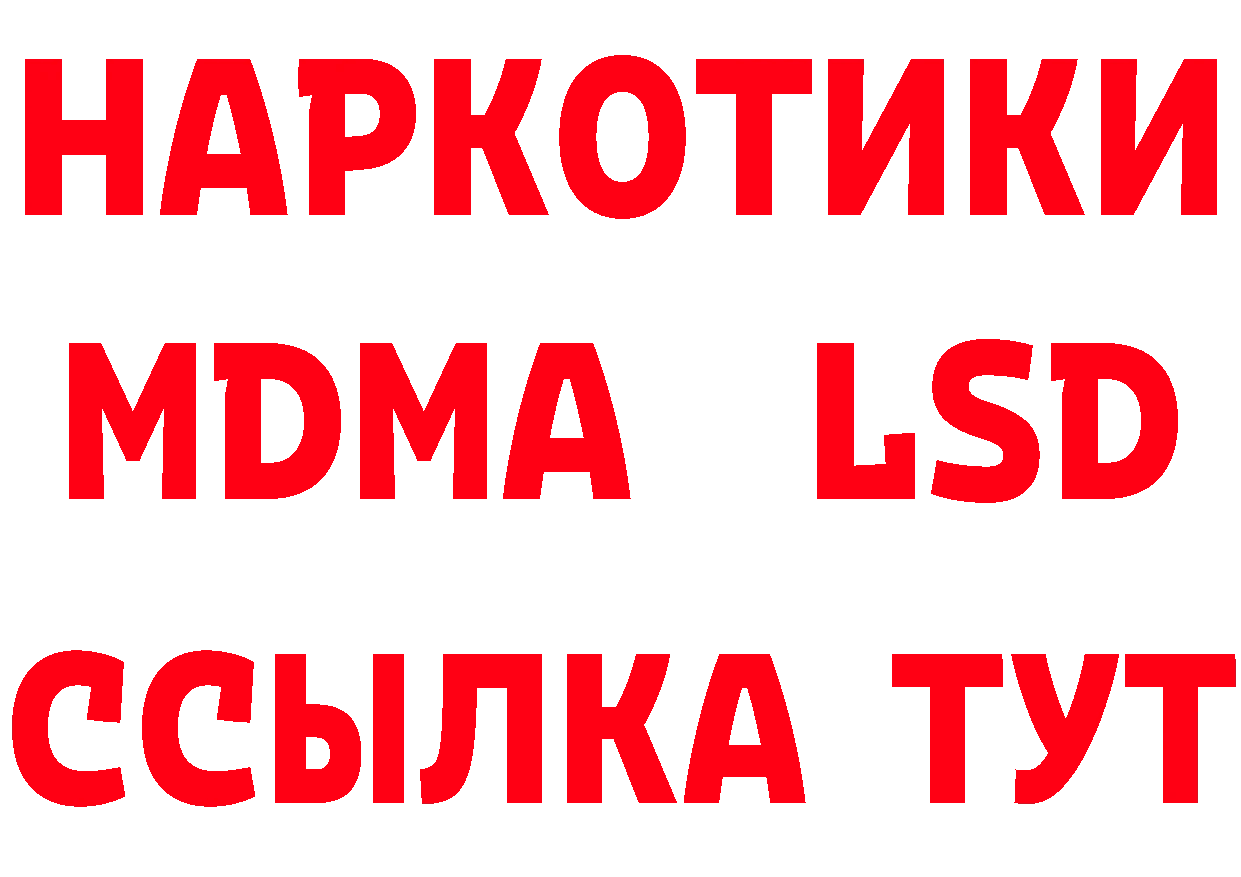 НАРКОТИКИ
MDMA LSD
ССЫЛКА ТУТ